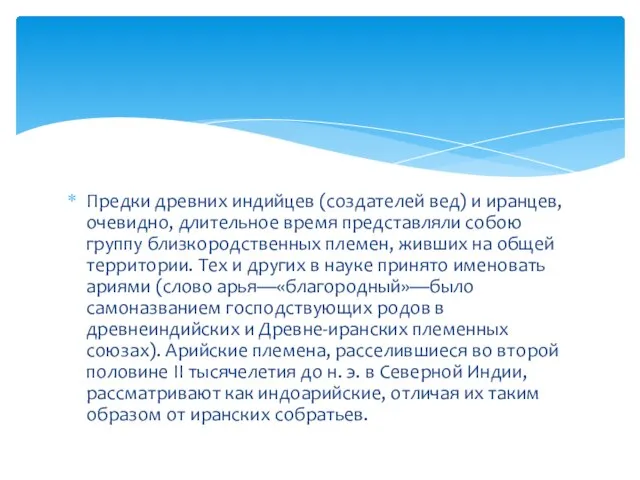 * Предки древних индийцев (создателей вед) и иранцев, очевидно, длительное время представляли собою группу близкородственных племен, живших на общей территории. Тех и других в науке принято именовать ариями (слово арья—«благородный»—было самоназванием господствующих родов в древнеиндийских и Древне-иранских племенных союзах). Арийские племена, расселившиеся во второй половине II тысячелетия до н. э. в Северной Индии, рассматривают как индоарийские, отличая их таким образом от иранских собратьев.